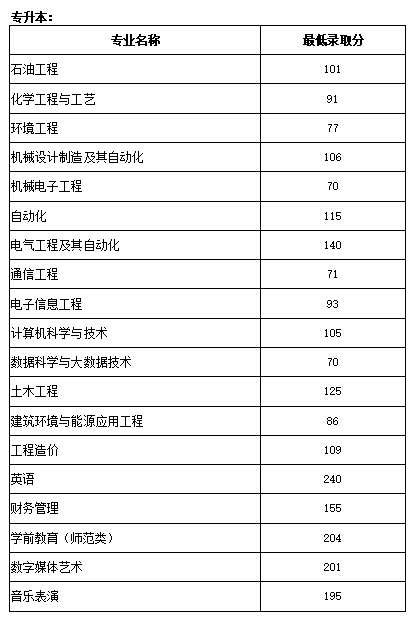 专升本:

| 专业名称 | 最低录取分 |
|---|---|
| 石油工程 | 101 |
| 化学工程与工艺 | 91 |
| 环境工程 | 77 |
| 机械设计制造及其自动化 | 106 |
| 机械电子工程 | 70 |
| 自动化 | 115 |
| 电气工程及其自动化 | 140 |
| 通信工程 | 71 |
| 电子信息工程 | 93 |
| 计算机科学与技术 | 105 |
| 数据科学与大数据技术 | 70 |
| 土木工程 | 125 |
| 建筑环境与能源应用工程 | 86 |
| 工程造价 | 109 |
| 英语 | 240 |
| 财务管理 | 155 |
| 学前教育（师范类） | 204 |
| 数字媒体艺术 | 201 |
| 音乐表演 | 195 |